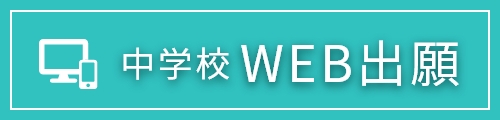 中学校 WEB出願